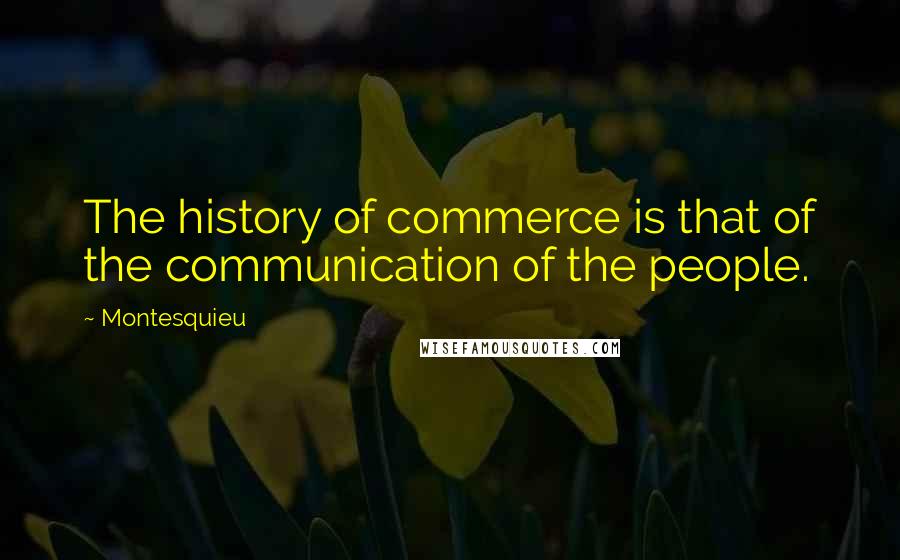 The history of commerce is that of the communication of the people.

~ Montesquieu

WISEFAMOUSQUOTES.COM